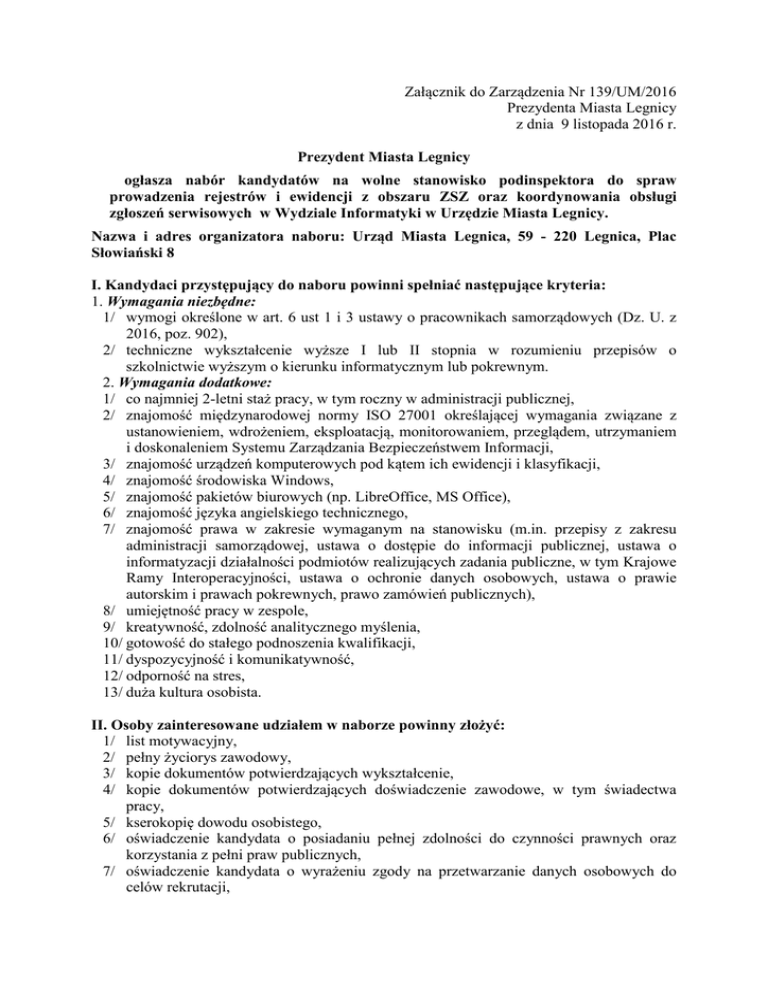 Załącznik do Zarządzenia Nr 139/UM/2016
Prezydenta Miasta Legnicy
z dnia 9 listopada 2016 r.

Prezydent Miasta Legnicy

ogłasza nabór kandydatów na wolne stanowisko podinspektora do spraw prowadzenia rejestrów i ewidencji z obszaru ZSZ oraz koordynowania obsługi zgłoszeń serwisowych w Wydziale Informatyki w Urzędzie Miasta Legnicy.

Nazwa i adres organizatora naboru: Urząd Miasta Legnica, 59 - 220 Legnica, Plac Słowiański 8

I. Kandydaci przystępujący do naboru powinni spełniać następujące kryteria:
1. Wymagania niezbędne:
1/ wymogi określone w art. 6 ust 1 i 3 ustawy o pracownikach samorządowych (Dz. U. z 2016, poz. 902),
2/ techniczne wykształcenie wyższe I lub II stopnia w rozumieniu przepisów o szkolnictwie wyższym o kierunku informatycznym lub pokrewnym.
2. Wymagania dodatkowe:
1/ co najmniej 2-letni staż pracy, w tym roczny w administracji publicznej,
2/ znajomość międzynarodowej normy ISO 27001 określającej wymagania związane z ustanowieniem, wdrożeniem, eksploatacją, monitorowaniem, przeglądem, utrzymaniem i doskonaleniem Systemu Zarządzania Bezpieczeństwem Informacji,
3/ znajomość urządzeń komputerowych pod kątem ich ewidencji i klasyfikacji,
4/ znajomość środowiska Windows,
5/ znajomość pakietów biurowych (np. LibreOffice, MS Office),
6/ znajomość języka angielskiego technicznego,
7/ znajomość prawa w zakresie wymaganym na stanowisku (m.in. przepisy z zakresu administracji samorządowej, ustawa o dostępie do informacji publicznej, ustawa o informatyzacji działalności podmiotów realizujących zadania publiczne, w tym Krajowe Ramy Interoperacyjności, ustawa o ochronie danych osobowych, ustawa o prawie autorskim i prawach pokrewnych, prawo zamówień publicznych),
8/ umiejętność pracy w zespole,
9/ kreatywność, zdolność analitycznego myślenia,
10/ gotowość do stałego podnoszenia kwalifikacji,
11/ dyspozycyjność i komunikatywność,
12/ odporność na stres,
13/ duża kultura osobista.

II. Osoby zainteresowane udziałem w naborze powinny złożyć:
1/ list motywacyjny,
2/ pełny życiorys zawodowy,
3/ kopie dokumentów potwierdzających wykształcenie,
4/ kopie dokumentów potwierdzających doświadczenie zawodowe, w tym świadectwa pracy,
5/ kserokopię dowodu osobistego,
6/ oświadczenie kandydata o posiadaniu pełnej zdolności do czynności prawnych oraz korzystania z pełni praw publicznych,
7/ oświadczenie kandydata o wyrażeniu zgody na przetwarzanie danych osobowych do celów rekrutacji,